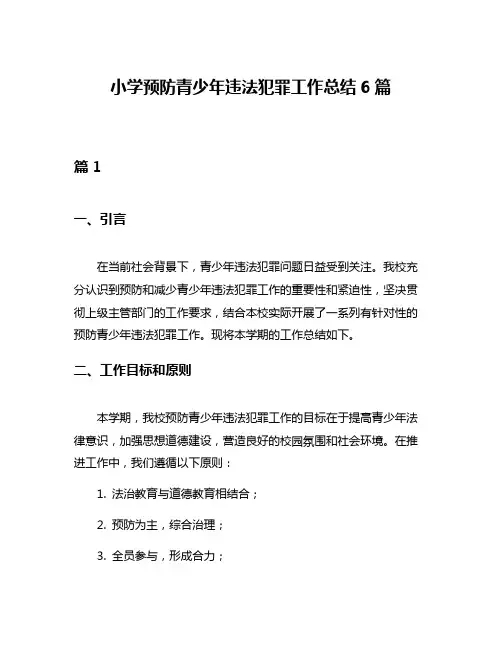 小学预防青少年违法犯罪工作总结 6 篇

篇 1

一、引言

在当前社会背景下，青少年违法犯罪问题日益受到关注。我校充分认识到预防和减少青少年违法犯罪工作的重要性和紧迫性，坚决贯彻上级主管部门的工作要求，结合本校实际开展了一系列有针对性的预防青少年违法犯罪工作。现将本学期的工作总结如下。

二、工作目标和原则

本学期，我校预防青少年违法犯罪工作的目标在于提高青少年法律意识，加强思想道德建设，营造良好的校园氛围和社会环境。在推进工作中，我们遵循以下原则：

1. 法治教育与道德教育相结合；

2. 预防为主，综合治理；

3. 全员参与，形成合力；